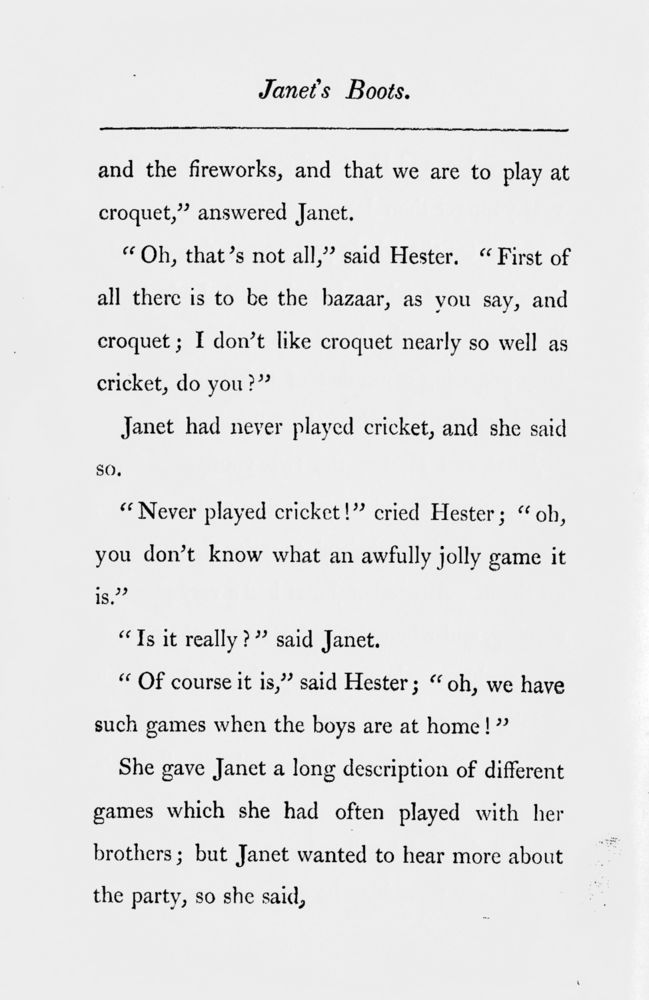 Janet's Boots.

and the fireworks, and that we are to play at croquet," answered Janet.

"Oh, that's not all," said Hester. "First of all there is to be the bazaar, as you say, and croquet; I don't like croquet nearly so well as cricket, do you?"

Janet had never played cricket, and she said so.

"Never played cricket!" cried Hester; "oh, you don't know what an awfully jolly game it is."

"Is it really?" said Janet.

"Of course it is," said Hester; "oh, we have such games when the boys are at home!"

She gave Janet a long description of different games which she had often played with her brothers; but Janet wanted to hear more about the party, so she said,